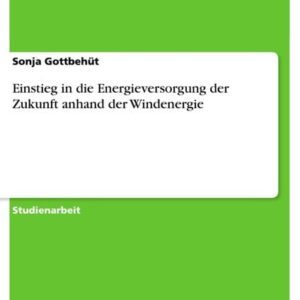 Sonja Gottbehüt

Einstieg in die Energieversorgung der Zukunft anhand der Windenergie

Studienarbeit